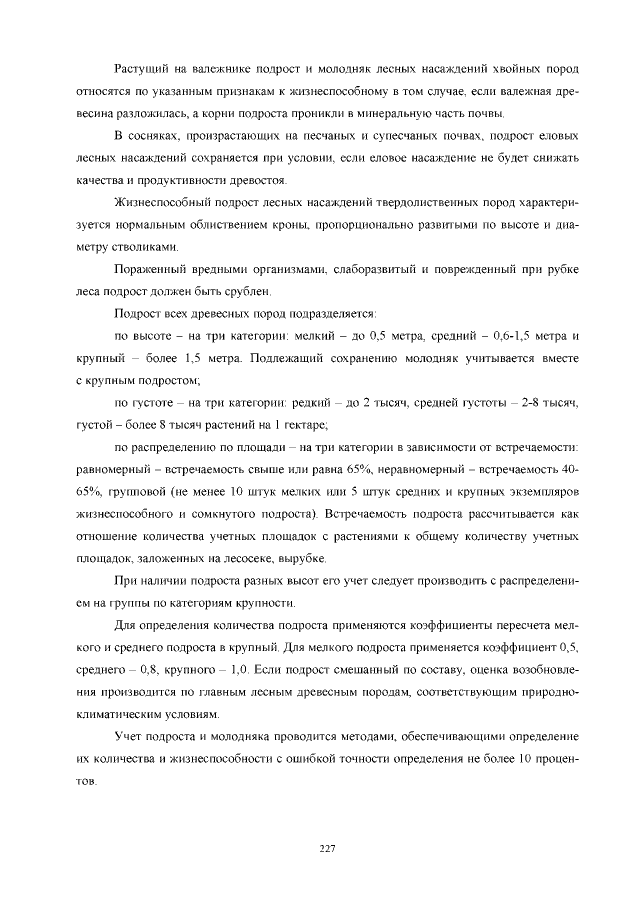 Растущий на валежнике подрост и молодняк лесных насаждений хвойных пород относятся по указанным признакам к жизнеспособному в том случае, если валежная древесина разложилась, а корни подроста проникли в минеральную часть почвы.

В сосняках, произрастающих на песчаных и супесчаных почвах, подрост еловых лесных насаждений сохраняется при условии, если еловое насаждение не будет снижать качества и продуктивности древостоя.

Жизнеспособный подрост лесных насаждений твердолиственных пород характеризуется нормальным облиствением кроны, пропорционально развитыми по высоте и диаметру стволиками.

Пораженный вредными организмами, слаборазвитый и поврежденный при рубке леса подрост должен быть срублен.

Подрост всех древесных пород подразделяется:

по высоте – на три категории: мелкий – до 0,5 метра, средний – 0,6-1,5 метра и крупный – более 1,5 метра. Подлежащий сохранению молодняк учитывается вместе с крупным подростом;

по густоте – на три категории: редкий – до 2 тысяч, средней густоты – 2-8 тысяч, густой – более 8 тысяч растений на 1 гектаре;

по распределению по площади – на три категории в зависимости от встречаемости: равномерный – встречаемость свыше или равна 65%, неравномерный – встречаемость 40-65%, групповой (не менее 10 штук мелких или 5 штук средних и крупных экземпляров жизнеспособного и сомкнутого подроста). Встречаемость подроста рассчитывается как отношение количества учетных площадок с растениями к общему количеству учетных площадок, заложенных на лесосеке, вырубке.

При наличии подроста разных высот его учет следует производить с распределением на группы по категориям крупности.

Для определения количества подроста применяются коэффициенты пересчета мелкого и среднего подроста в крупный. Для мелкого подроста применяется коэффициент 0,5, среднего – 0,8, крупного – 1,0. Если подрост смешанный по составу, оценка возобновления производится по главным лесным древесным породам, соответствующим природно-климатическим условиям.

Учет подроста и молодняка проводится методами, обеспечивающими определение их количества и жизнеспособности с ошибкой точности определения не более 10 процентов.

227